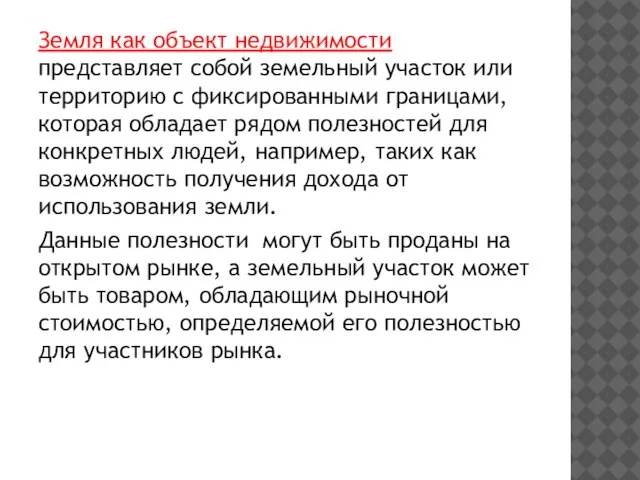 Земля как объект недвижимости представляет собой земельный участок или территорию с фиксированными границами, которая обладает рядом полезностей для конкретных людей, например, таких как возможность получения дохода от использования земли.

Данные полезности могут быть проданы на открытом рынке, а земельный участок может быть товаром, обладающим рыночной стоимостью, определяемой его полезностью для участников рынка.